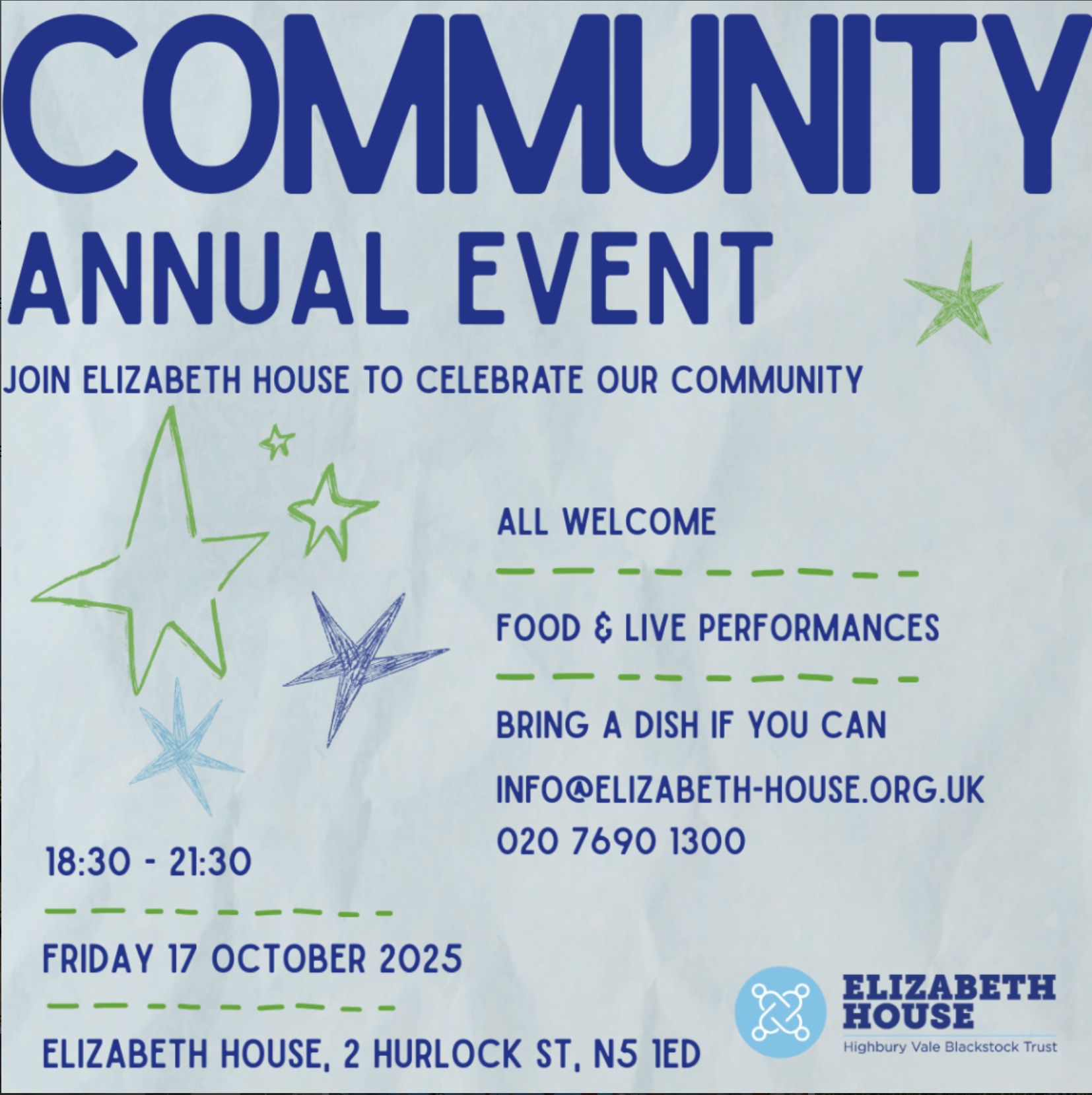 COMMUNITY
ANNUAL EVENT

JOIN ELIZABETH HOUSE TO CELEBRATE OUR COMMUNITY

ALL WELCOME

FOOD & LIVE PERFORMANCES

BRING A DISH IF YOU CAN

INFO@ELIZABETH-HOUSE.ORG.UK
020 7690 1300

18:30 - 21:30

FRIDAY 17 OCTOBER 2025

ELIZABETH HOUSE, 2 HURLOCK ST, N5 1ED

ELIZABETH HOUSE
Highbury Vale Blackstock Trust